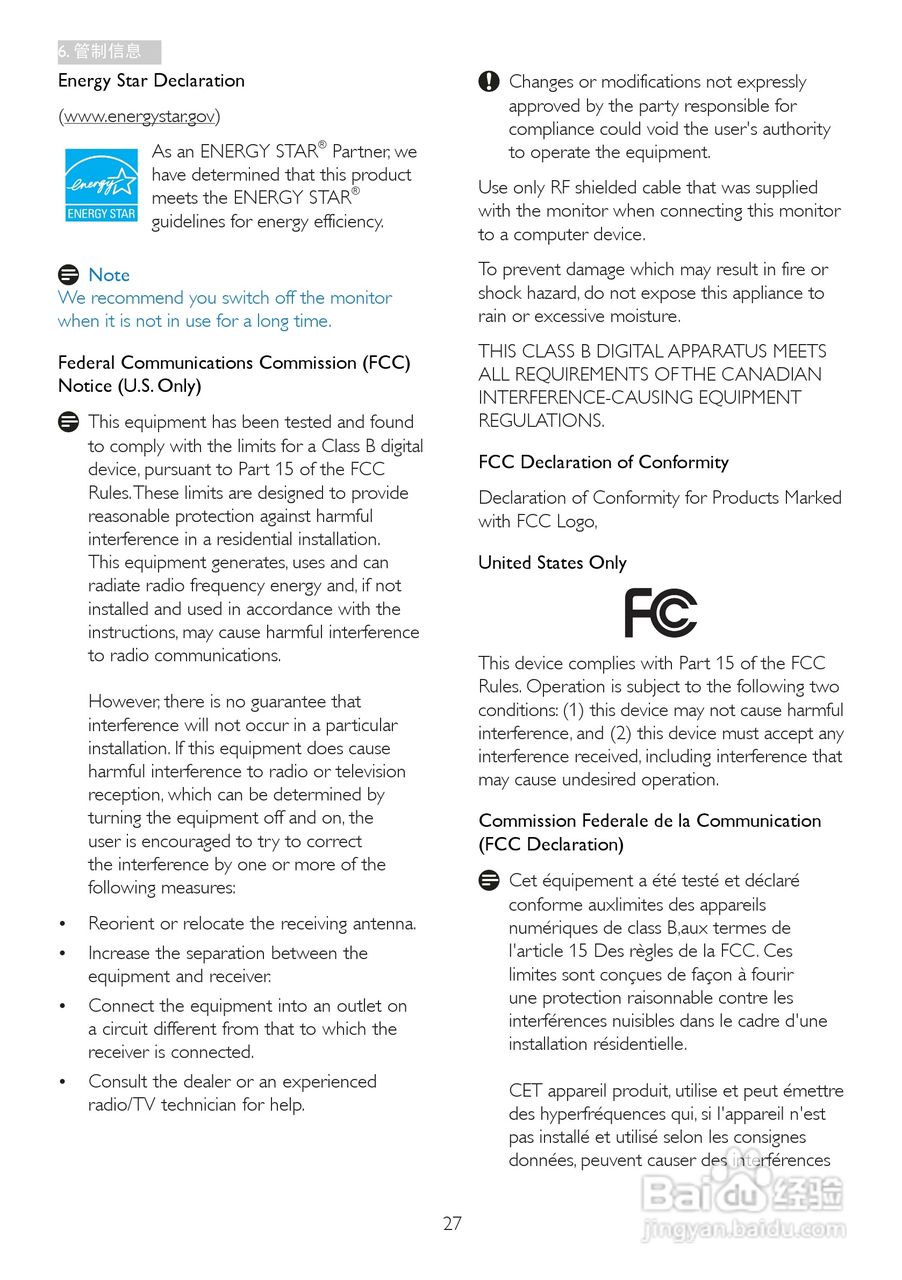 6. 管制信息

Energy Star Declaration

(www.energystar.gov)

energy ENERGY STAR

As an ENERGY STAR® Partner, we have determined that this product meets the ENERGY STAR® guidelines for energy efficiency.

Note
We recommend you switch off the monitor when it is not in use for a long time.

Federal Communications Commission (FCC) Notice (U.S. Only)

This equipment has been tested and found to comply with the limits for a Class B digital device, pursuant to Part 15 of the FCC Rules. These limits are designed to provide reasonable protection against harmful interference in a residential installation. This equipment generates, uses and can radiate radio frequency energy and, if not installed and used in accordance with the instructions, may cause harmful interference to radio communications.

However, there is no guarantee that interference will not occur in a particular installation. If this equipment does cause harmful interference to radio or television reception, which can be determined by turning the equipment off and on, the user is encouraged to try to correct the interference by one or more of the following measures:

• Reorient or relocate the receiving antenna.
• Increase the separation between the equipment and receiver.
• Connect the equipment into an outlet on a circuit different from that to which the receiver is connected.
• Consult the dealer or an experienced radio/TV technician for help.

Changes or modifications not expressly approved by the party responsible for compliance could void the user's authority to operate the equipment.

Use only RF shielded cable that was supplied with the monitor when connecting this monitor to a computer device.

To prevent damage which may result in fire or shock hazard, do not expose this appliance to rain or excessive moisture.

THIS CLASS B DIGITAL APPARATUS MEETS ALL REQUIREMENTS OF THE CANADIAN INTERFERENCE-CAUSING EQUIPMENT REGULATIONS.

FCC Declaration of Conformity

Declaration of Conformity for Products Marked with FCC Logo,

United States Only

FC

This device complies with Part 15 of the FCC Rules. Operation is subject to the following two conditions: (1) this device may not cause harmful interference, and (2) this device must accept any interference received, including interference that may cause undesired operation.

Commission Federale de la Communication (FCC Declaration)

Cet équipement a été testé et déclaré conforme auxlimites des appareils numériques de class B,aux termes de l'article 15 Des règles de la FCC. Ces limites sont conçues de façon à fourir une protection raisonnable contre les interférences nuisibles dans le cadre d'une installation résidentielle.

CET appareil produit, utilise et peut émettre des hyperfréquences qui, si l'appareil n'est pas installé et utilisé selon les consignes données, peuvent causer des interférences

27

Baidu 经验
jingyan.baidu.com